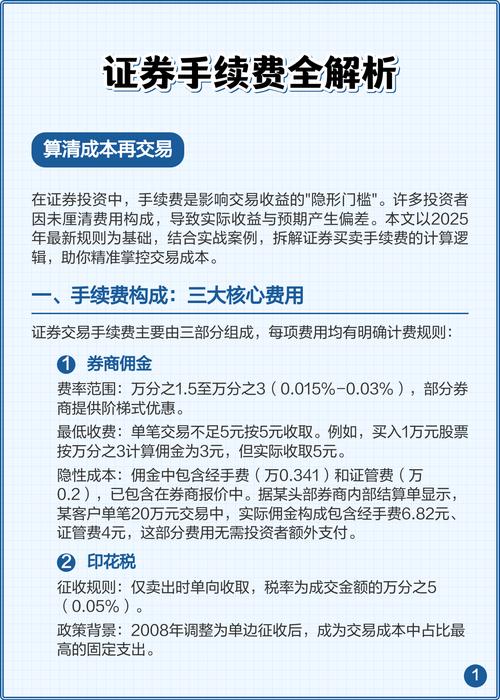 证券手续费全解析

算清成本再交易

在证券投资中，手续费是影响交易收益的"隐形门槛"。许多投资者因未厘清费用构成，导致实际收益与预期产生偏差。本文以2025年最新规则为基础，结合实战案例，拆解证券买卖手续费的计算逻辑，助你精准掌控交易成本。

一、手续费构成：三大核心费用

证券交易手续费主要由三部分组成，每项费用均有明确计费规则：

1 券商佣金

费率范围：万分之1.5至万分之3（0.015%-0.03%），部分券商提供阶梯式优惠。

最低收费：单笔交易不足5元按5元收取。例如，买入1万元股票按万分之3计算佣金为3元，但实际收取5元。

隐性成本：佣金中包含经手费（万0.341）和证管费（万0.2），已包含在券商报价中。据某头部券商内部结算单显示，某客户单笔20万元交易中，实际佣金构成包含经手费6.82元、证管费4元，这部分费用无需投资者额外支付。

2 印花税

征收规则：仅卖出时单向收取，税率为成交金额的万分之5（0.05%）。

政策背景：2008年调整为单边征收后，成为交易成本中占比最高的固定支出。

1